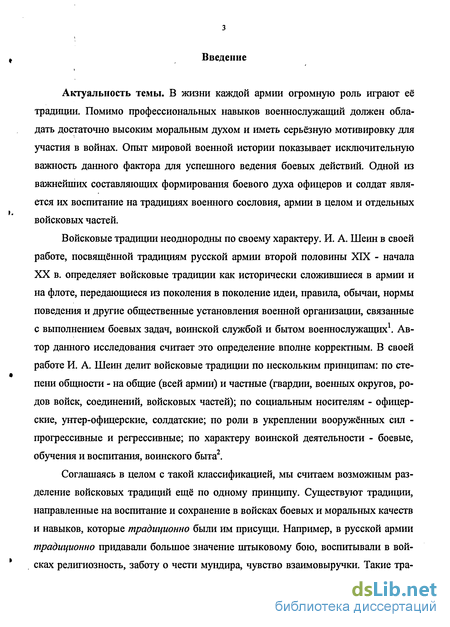 3

Введение

Актуальность темы. В жизни каждой армии огромную роль играют её традиции. Помимо профессиональных навыков военнослужащий должен обладать достаточно высоким моральным духом и иметь серьёзную мотивировку для участия в войнах. Опыт мировой военной истории показывает исключительную важность данного фактора для успешного ведения боевых действий. Одной из важнейших составляющих формирования боевого духа офицеров и солдат является их воспитание на традициях военного сословия, армии в целом и отдельных войсковых частей.

Войсковые традиции неоднородны по своему характеру. И. А. Шеин в своей работе, посвящённой традициям русской армии второй половины XIX - начала XX в. определяет войсковые традиции как исторически сложившиеся в армии и на флоте, передающиеся из поколения в поколение идеи, правила, обычаи, нормы поведения и другие общественные установления военной организации, связанные с выполнением боевых задач, воинской службой и бытом военнослужащих$^1$. Автор данного исследования считает это определение вполне корректным. В своей работе И. А. Шеин делит войсковые традиции по нескольким принципам: по степени общности - на общие (всей армии) и частные (гвардии, военных округов, родов войск, соединений, войсковых частей); по социальным носителям - офицерские, унтер-офицерские, солдатские; по роли в укреплении вооружённых сил - прогрессивные и регрессивные; по характеру воинской деятельности - боевые, обучения и воспитания, воинского быта$^2$.

Соглашаясь в целом с такой классификацией, мы считаем возможным разделение войсковых традиций ещё по одному принципу. Существуют традиции, направленные на воспитание и сохранение в войсках боевых и моральных качеств и навыков, которые традиционно были им присущи. Например, в русской армии традиционно придавали большое значение штыковому бою, воспитывали в войсках религиозность, заботу о чести мундира, чувство взаимовыручки. Такие тра-

dsLib.net
библиотека диссертаций